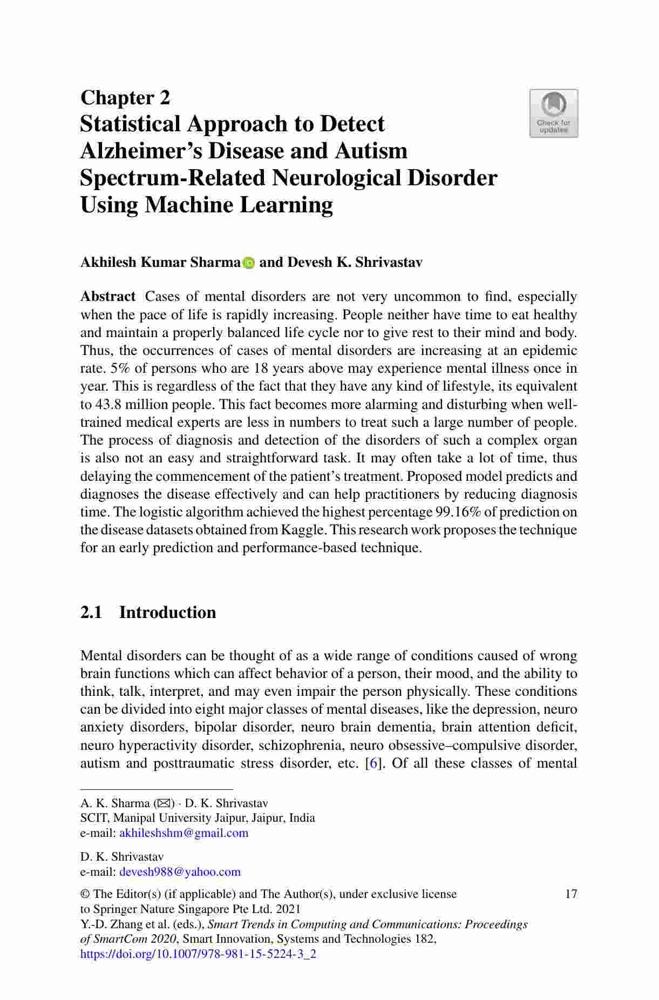 Chapter 2
Statistical Approach to Detect Alzheimer's Disease and Autism Spectrum-Related Neurological Disorder Using Machine Learning

Check for updates

Akhilesh Kumar Sharma and Devesh K. Shrivastav

Abstract Cases of mental disorders are not very uncommon to find, especially when the pace of life is rapidly increasing. People neither have time to eat healthy and maintain a properly balanced life cycle nor to give rest to their mind and body. Thus, the occurrences of cases of mental disorders are increasing at an epidemic rate. 5% of persons who are 18 years above may experience mental illness once in year. This is regardless of the fact that they have any kind of lifestyle, its equivalent to 43.8 million people. This fact becomes more alarming and disturbing when well-trained medical experts are less in numbers to treat such a large number of people. The process of diagnosis and detection of the disorders of such a complex organ is also not an easy and straightforward task. It may often take a lot of time, thus delaying the commencement of the patient's treatment. Proposed model predicts and diagnoses the disease effectively and can help practitioners by reducing diagnosis time. The logistic algorithm achieved the highest percentage 99.16% of prediction on the disease datasets obtained from Kaggle. This research work proposes the technique for an early prediction and performance-based technique.

2.1 Introduction

Mental disorders can be thought of as a wide range of conditions caused of wrong brain functions which can affect behavior of a person, their mood, and the ability to think, talk, interpret, and may even impair the person physically. These conditions can be divided into eight major classes of mental diseases, like the depression, neuro anxiety disorders, bipolar disorder, neuro brain dementia, brain attention deficit, neuro hyperactivity disorder, schizophrenia, neuro obsessive–compulsive disorder, autism and posttraumatic stress disorder, etc. [6]. Of all these classes of mental

A. K. Sharma (✉) · D. K. Shrivastav
SCIT, Manipal University Jaipur, Jaipur, India
e-mail: akhileshshm@gmail.com

D. K. Shrivastav
e-mail: devesh988@yahoo.com

© The Editor(s) (if applicable) and The Author(s), under exclusive license to Springer Nature Singapore Pte Ltd. 2021
Y.-D. Zhang et al. (eds.), Smart Trends in Computing and Communications: Proceedings of SmartCom 2020, Smart Innovation, Systems and Technologies 182, https://doi.org/10.1007/978-981-15-5224-3_2

17